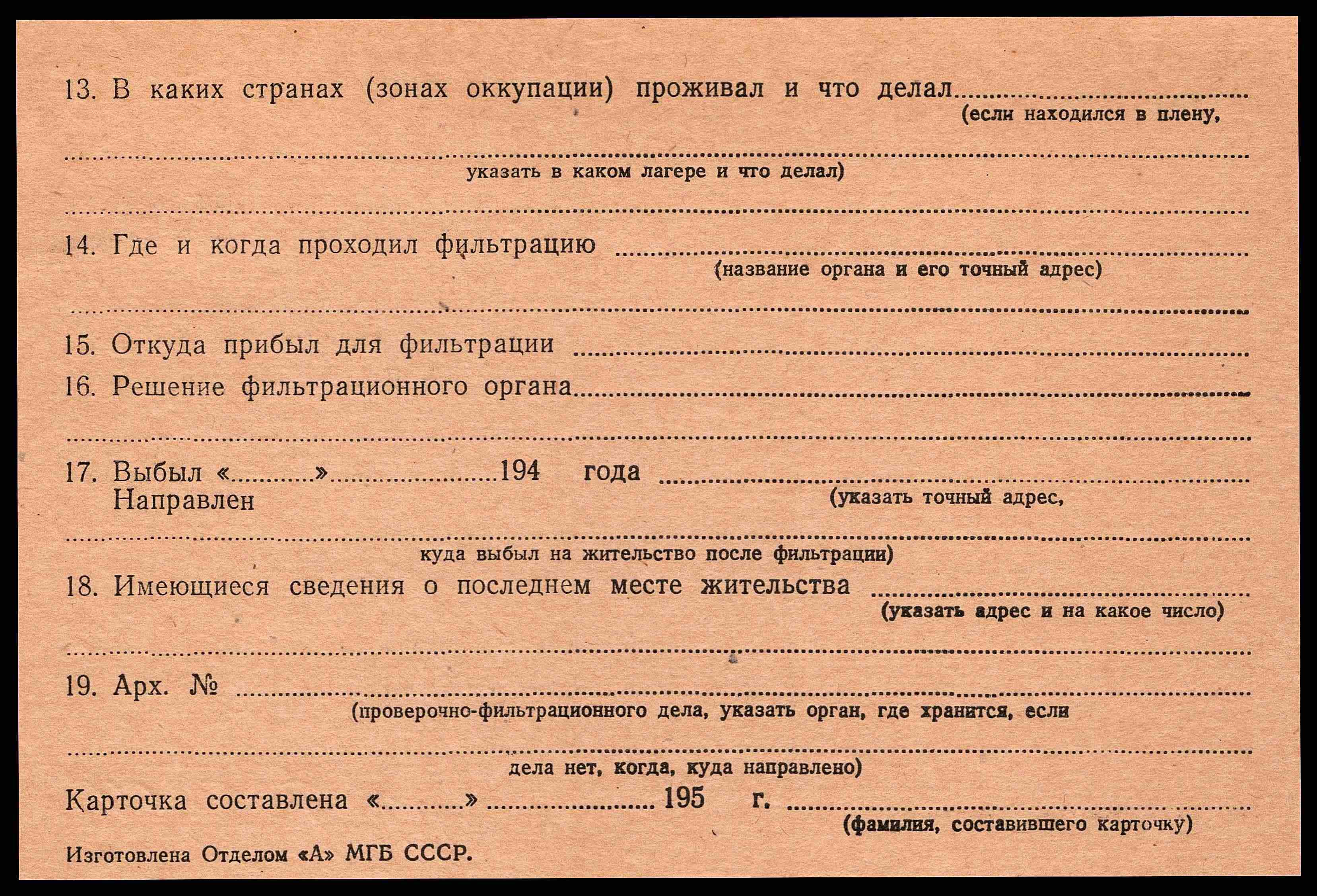 13. В каких странах (зонах оккупации) проживал и что делал ____
(если находился в плену,

____
указать в каком лагере и что делал)

____

14. Где и когда проходил фильтрацию ____
(название органа и его точный адрес)

____

15. Откуда прибыл для фильтрации ____

16. Решение фильтрационного органа ____

____

17. Выбыл «____» ____ 194 года ____
Направлен
(указать точный адрес,

____
куда выбыл на жительство после фильтрации)

18. Имеющиеся сведения о последнем месте жительства ____
(указать адрес и на какое число)

____

19. Арх. № ____
(проверочно-фильтрационного дела, указать орган, где хранится, если

____
дела нет, когда, куда направлено)

Карточка составлена «____» ____ 195 г. ____
(фамилия, составившего карточку)

Изготовлена Отделом «А» МГБ СССР.